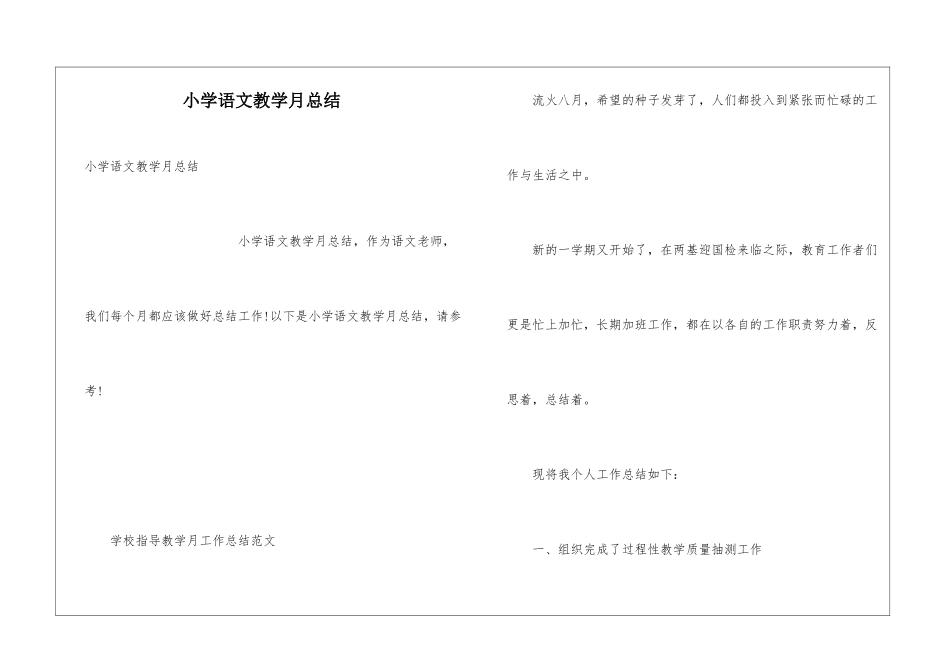 小学语文教学月总结

小学语文教学月总结

小学语文教学月总结，作为语文老师，我们每个月都应该做好总结工作!以下是小学语文教学月总结，请参考!

学校指导教学月工作总结范文

流火八月，希望的种子发芽了，人们都投入到紧张而忙碌的工作与生活之中。

新的一学期又开始了，在两基迎国检来临之际，教育工作者们更是忙上加忙，长期加班工作，都在以各自的工作职责努力着，反思着，总结着。

现将我个人工作总结如下：

一、组织完成了过程性教学质量抽测工作